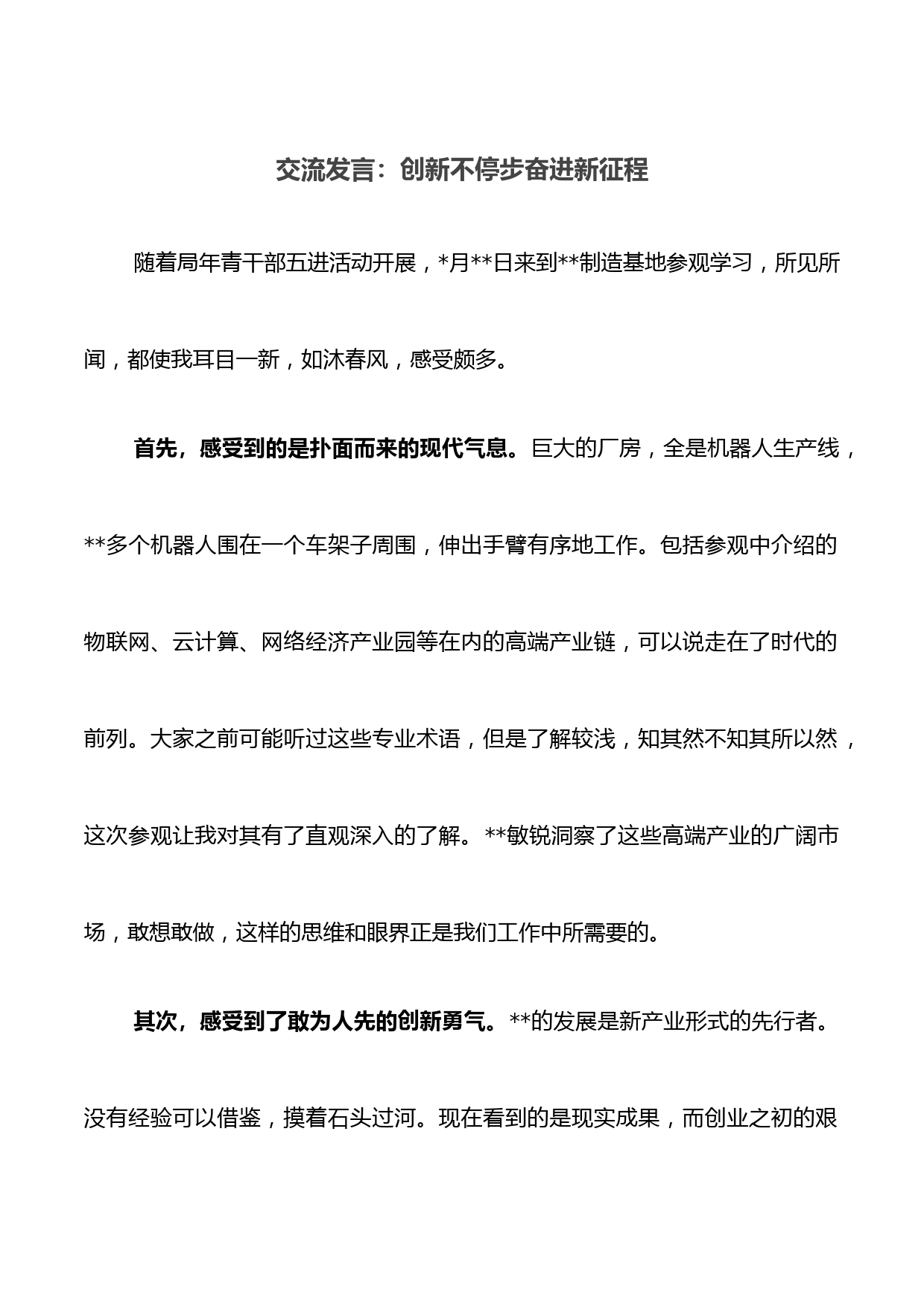 交流发言：创新不停步奋进新征程

随着局年青干部五进活动开展，*月**日来到**制造基地参观学习，所见所闻，都使我耳目一新，如沐春风，感受颇多。

首先，感受到的是扑面而来的现代气息。巨大的厂房，全是机器人生产线，**多个机器人围在一个车架子周围，伸出手臂有序地工作。包括参观中介绍的物联网、云计算、网络经济产业园等在内的高端产业链，可以说走在了时代的前列。大家之前可能听过这些专业术语，但是了解较浅，知其然不知其所以然，这次参观让我对其有了直观深入的了解。**敏锐洞察了这些高端产业的广阔市场，敢想敢做，这样的思维和眼界正是我们工作中所需要的。

其次，感受到了敢为人先的创新勇气。**的发展是新产业形式的先行者。没有经验可以借鉴，摸着石头过河。现在看到的是现实成果，而创业之初的艰